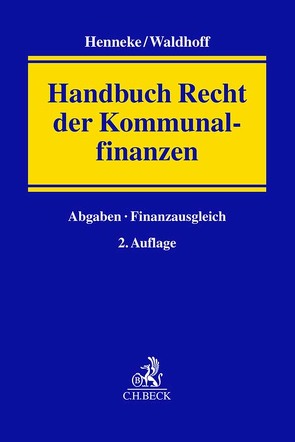 Henneke/Waldhoff

Handbuch Recht der Kommunalfinanzen

Abgaben · Finanzausgleich

2. Auflage

B

C.H.BECK